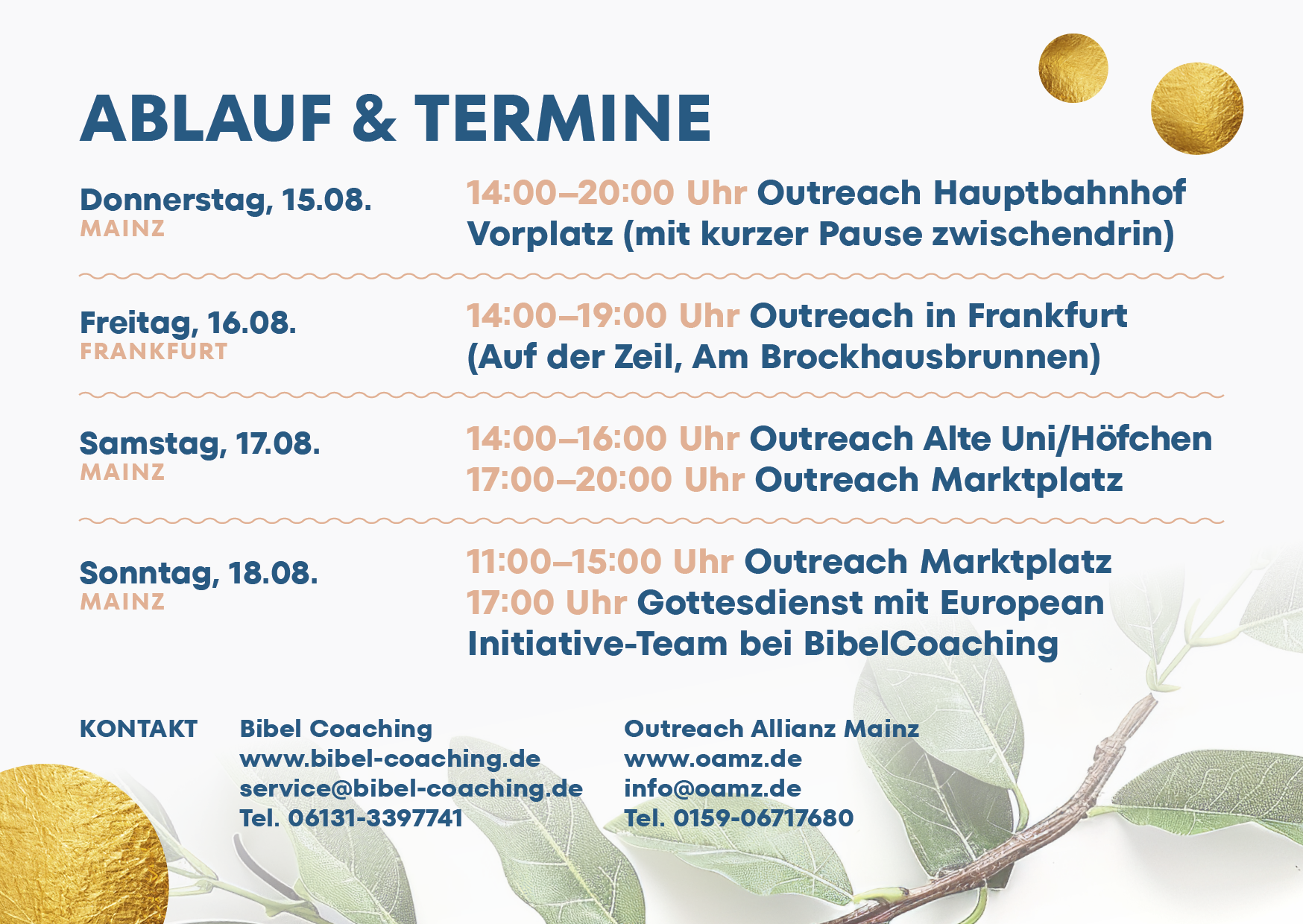 ABLAUF & TERMINE

Donnerstag, 15.08.
MAINZ

14:00–20:00 Uhr Outreach Hauptbahnhof Vorplatz (mit kurzer Pause zwischendrin)

Freitag, 16.08.
FRANKFURT

14:00–19:00 Uhr Outreach in Frankfurt (Auf der Zeil, Am Brockhausbrunnen)

Samstag, 17.08.
MAINZ

14:00–16:00 Uhr Outreach Alte Uni/Höfchen
17:00–20:00 Uhr Outreach Marktplatz

Sonntag, 18.08.
MAINZ

11:00–15:00 Uhr Outreach Marktplatz
17:00 Uhr Gottesdienst mit European Initiative-Team bei BibelCoaching

KONTAKT

Bibel Coaching
www.bibel-coaching.de
service@bibel-coaching.de
Tel. 06131-3397741

Outreach Allianz Mainz
www.oamz.de
info@oamz.de
Tel. 0159-06717680